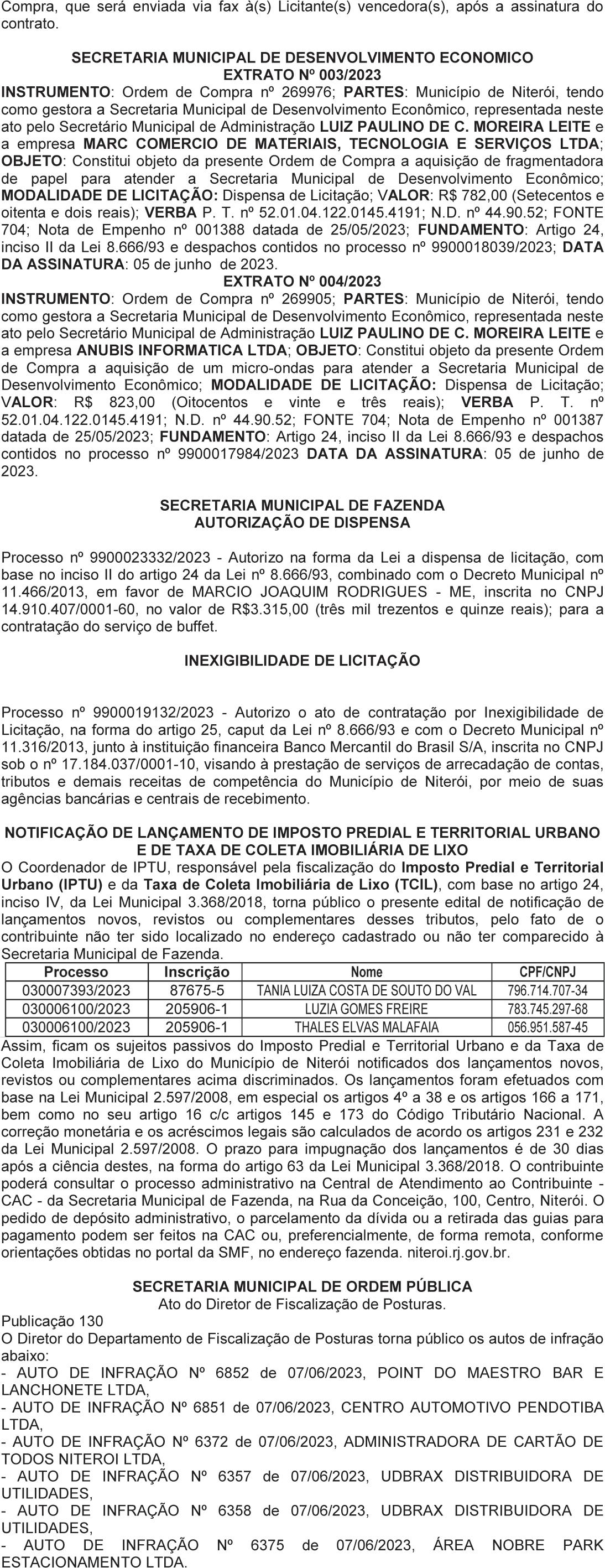 Compra, que será enviada via fax à(s) Licitante(s) vencedora(s), após a assinatura do contrato.

SECRETARIA MUNICIPAL DE DESENVOLVIMENTO ECONOMICO
EXTRATO Nº 003/2023

INSTRUMENTO: Ordem de Compra nº 269976; PARTES: Município de Niterói, tendo como gestora a Secretaria Municipal de Desenvolvimento Econômico, representada neste ato pelo Secretário Municipal de Administração LUIZ PAULINO DE C. MOREIRA LEITE e a empresa MARC COMERCIO DE MATERIAIS, TECNOLOGIA E SERVIÇOS LTDA; OBJETO: Constitui objeto da presente Ordem de Compra a aquisição de fragmentadora de papel para atender a Secretaria Municipal de Desenvolvimento Econômico; MODALIDADE DE LICITAÇÃO: Dispensa de Licitação; VALOR: R$ 782,00 (Setecentos e oitenta e dois reais); VERBA P. T. nº 52.01.04.122.0145.4191; N.D. nº 44.90.52; FONTE 704; Nota de Empenho nº 001388 datada de 25/05/2023; FUNDAMENTO: Artigo 24, inciso II da Lei 8.666/93 e despachos contidos no processo nº 9900018039/2023; DATA DA ASSINATURA: 05 de junho de 2023.

EXTRATO Nº 004/2023

INSTRUMENTO: Ordem de Compra nº 269905; PARTES: Município de Niterói, tendo como gestora a Secretaria Municipal de Desenvolvimento Econômico, representada neste ato pelo Secretário Municipal de Administração LUIZ PAULINO DE C. MOREIRA LEITE e a empresa ANUBIS INFORMATICA LTDA; OBJETO: Constitui objeto da presente Ordem de Compra a aquisição de um micro-ondas para atender a Secretaria Municipal de Desenvolvimento Econômico; MODALIDADE DE LICITAÇÃO: Dispensa de Licitação; VALOR: R$ 823,00 (Oitocentos e vinte e três reais); VERBA P. T. nº 52.01.04.122.0145.4191; N.D. nº 44.90.52; FONTE 704; Nota de Empenho nº 001387 datada de 25/05/2023; FUNDAMENTO: Artigo 24, inciso II da Lei 8.666/93 e despachos contidos no processo nº 9900017984/2023 DATA DA ASSINATURA: 05 de junho de 2023.

SECRETARIA MUNICIPAL DE FAZENDA
AUTORIZAÇÃO DE DISPENSA

Processo nº 9900023332/2023 - Autorizo na forma da Lei a dispensa de licitação, com base no inciso II do artigo 24 da Lei nº 8.666/93, combinado com o Decreto Municipal nº 11.466/2013, em favor de MARCIO JOAQUIM RODRIGUES - ME, inscrita no CNPJ 14.910.407/0001-60, no valor de R$3.315,00 (três mil trezentos e quinze reais); para a contratação do serviço de buffet.

INEXIGIBILIDADE DE LICITAÇÃO

Processo nº 9900019132/2023 - Autorizo o ato de contratação por Inexigibilidade de Licitação, na forma do artigo 25, caput da Lei nº 8.666/93 e com o Decreto Municipal nº 11.316/2013, junto à instituição financeira Banco Mercantil do Brasil S/A, inscrita no CNPJ sob o nº 17.184.037/0001-10, visando à prestação de serviços de arrecadação de contas, tributos e demais receitas de competência do Município de Niterói, por meio de suas agências bancárias e centrais de recebimento.

NOTIFICAÇÃO DE LANÇAMENTO DE IMPOSTO PREDIAL E TERRITORIAL URBANO E DE TAXA DE COLETA IMOBILIÁRIA DE LIXO

O Coordenador de IPTU, responsável pela fiscalização do Imposto Predial e Territorial Urbano (IPTU) e da Taxa de Coleta Imobiliária de Lixo (TCIL), com base no artigo 24, inciso IV, da Lei Municipal 3.368/2018, torna público o presente edital de notificação de lançamentos novos, revistos ou complementares desses tributos, pelo fato de o contribuinte não ter sido localizado no endereço cadastrado ou não ter comparecido à Secretaria Municipal de Fazenda.

| Processo | Inscrição | Nome | CPF/CNPJ |
|---|---|---|---|
| 030007393/2023 | 87675-5 | TANIA LUIZA COSTA DE SOUTO DO VAL | 796.714.707-34 |
| 030006100/2023 | 205906-1 | LUZIA GOMES FREIRE | 783.745.297-68 |
| 030006100/2023 | 205906-1 | THALES ELVAS MALAFAIA | 056.951.587-45 |

Assim, ficam os sujeitos passivos do Imposto Predial e Territorial Urbano e da Taxa de Coleta Imobiliária de Lixo do Município de Niterói notificados dos lançamentos novos, revistos ou complementares acima discriminados. Os lançamentos foram efetuados com base na Lei Municipal 2.597/2008, em especial os artigos 4º a 38 e os artigos 166 a 171, bem como no seu artigo 16 c/c artigos 145 e 173 do Código Tributário Nacional. A correção monetária e os acréscimos legais são calculados de acordo os artigos 231 e 232 da Lei Municipal 2.597/2008. O prazo para impugnação dos lançamentos é de 30 dias após a ciência destes, na forma do artigo 63 da Lei Municipal 3.368/2018. O contribuinte poderá consultar o processo administrativo na Central de Atendimento ao Contribuinte - CAC - da Secretaria Municipal de Fazenda, na Rua da Conceição, 100, Centro, Niterói. O pedido de depósito administrativo, o parcelamento da dívida ou a retirada das guias para pagamento podem ser feitos na CAC ou, preferencialmente, de forma remota, conforme orientações obtidas no portal da SMF, no endereço fazenda. niteroi.rj.gov.br.

SECRETARIA MUNICIPAL DE ORDEM PÚBLICA
Ato do Diretor de Fiscalização de Posturas.

Publicação 130
O Diretor do Departamento de Fiscalização de Posturas torna público os autos de infração abaixo:
- AUTO DE INFRAÇÃO Nº 6852 de 07/06/2023, POINT DO MAESTRO BAR E LANCHONETE LTDA,
- AUTO DE INFRAÇÃO Nº 6851 de 07/06/2023, CENTRO AUTOMOTIVO PENDOTIBA LTDA,
- AUTO DE INFRAÇÃO Nº 6372 de 07/06/2023, ADMINISTRADORA DE CARTÃO DE TODOS NITEROI LTDA,
- AUTO DE INFRAÇÃO Nº 6357 de 07/06/2023, UDBRAX DISTRIBUIDORA DE UTILIDADES,
- AUTO DE INFRAÇÃO Nº 6358 de 07/06/2023, UDBRAX DISTRIBUIDORA DE UTILIDADES,
- AUTO DE INFRAÇÃO Nº 6375 de 07/06/2023, ÁREA NOBRE PARK ESTACIONAMENTO LTDA.